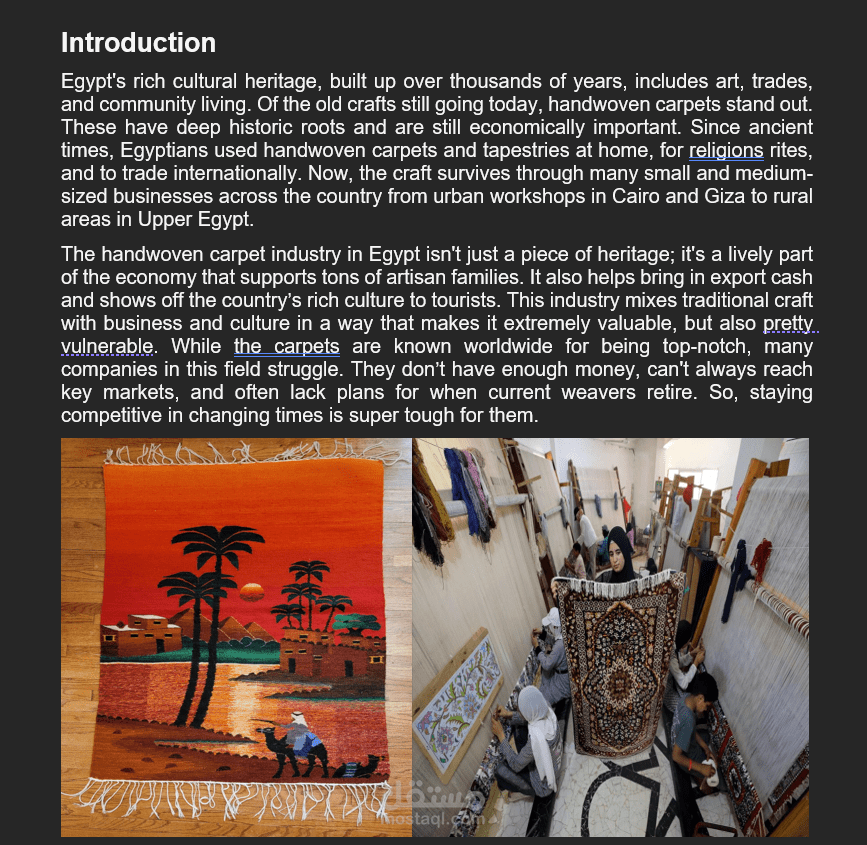 Introduction

Egypt's rich cultural heritage, built up over thousands of years, includes art, trades, and community living. Of the old crafts still going today, handwoven carpets stand out. These have deep historic roots and are still economically important. Since ancient times, Egyptians used handwoven carpets and tapestries at home, for religions rites, and to trade internationally. Now, the craft survives through many small and medium-sized businesses across the country from urban workshops in Cairo and Giza to rural areas in Upper Egypt.

The handwoven carpet industry in Egypt isn't just a piece of heritage; it's a lively part of the economy that supports tons of artisan families. It also helps bring in export cash and shows off the country's rich culture to tourists. This industry mixes traditional craft with business and culture in a way that makes it extremely valuable, but also pretty vulnerable. While the carpets are known worldwide for being top-notch, many companies in this field struggle. They don't have enough money, can't always reach key markets, and often lack plans for when current weavers retire. So, staying competitive in changing times is super tough for them.

مستقل
mostaql.com